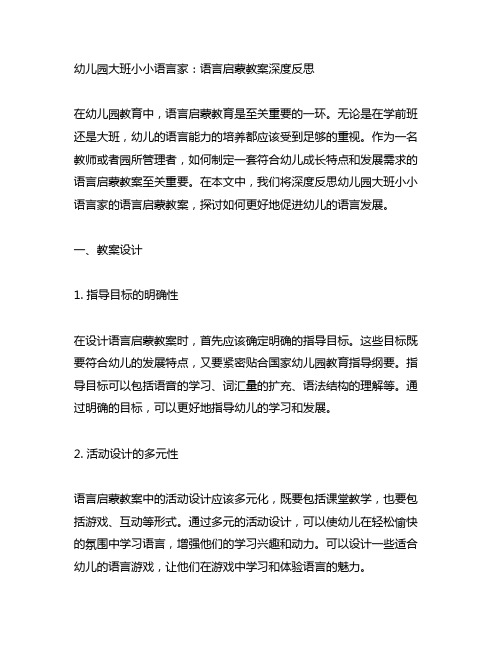 幼儿园大班小小语言家：语言启蒙教案深度反思

在幼儿园教育中，语言启蒙教育是至关重要的一环。无论是在学前班还是大班，幼儿的语言能力的培养都应该受到足够的重视。作为一名教师或者园所管理者，如何制定一套符合幼儿成长特点和发展需求的语言启蒙教案至关重要。在本文中，我们将深度反思幼儿园大班小小语言家的语言启蒙教案，探讨如何更好地促进幼儿的语言发展。

一、教案设计

1. 指导目标的明确性

在设计语言启蒙教案时，首先应该确定明确的指导目标。这些目标既要符合幼儿的发展特点，又要紧密贴合国家幼儿园教育指导纲要。指导目标可以包括语音的学习、词汇量的扩充、语法结构的理解等。通过明确的目标，可以更好地指导幼儿的学习和发展。

2. 活动设计的多元性

语言启蒙教案中的活动设计应该多元化，既要包括课堂教学，也要包括游戏、互动等形式。通过多元的活动设计，可以使幼儿在轻松愉快的氛围中学习语言，增强他们的学习兴趣和动力。可以设计一些适合幼儿的语言游戏，让他们在游戏中学习和体验语言的魅力。